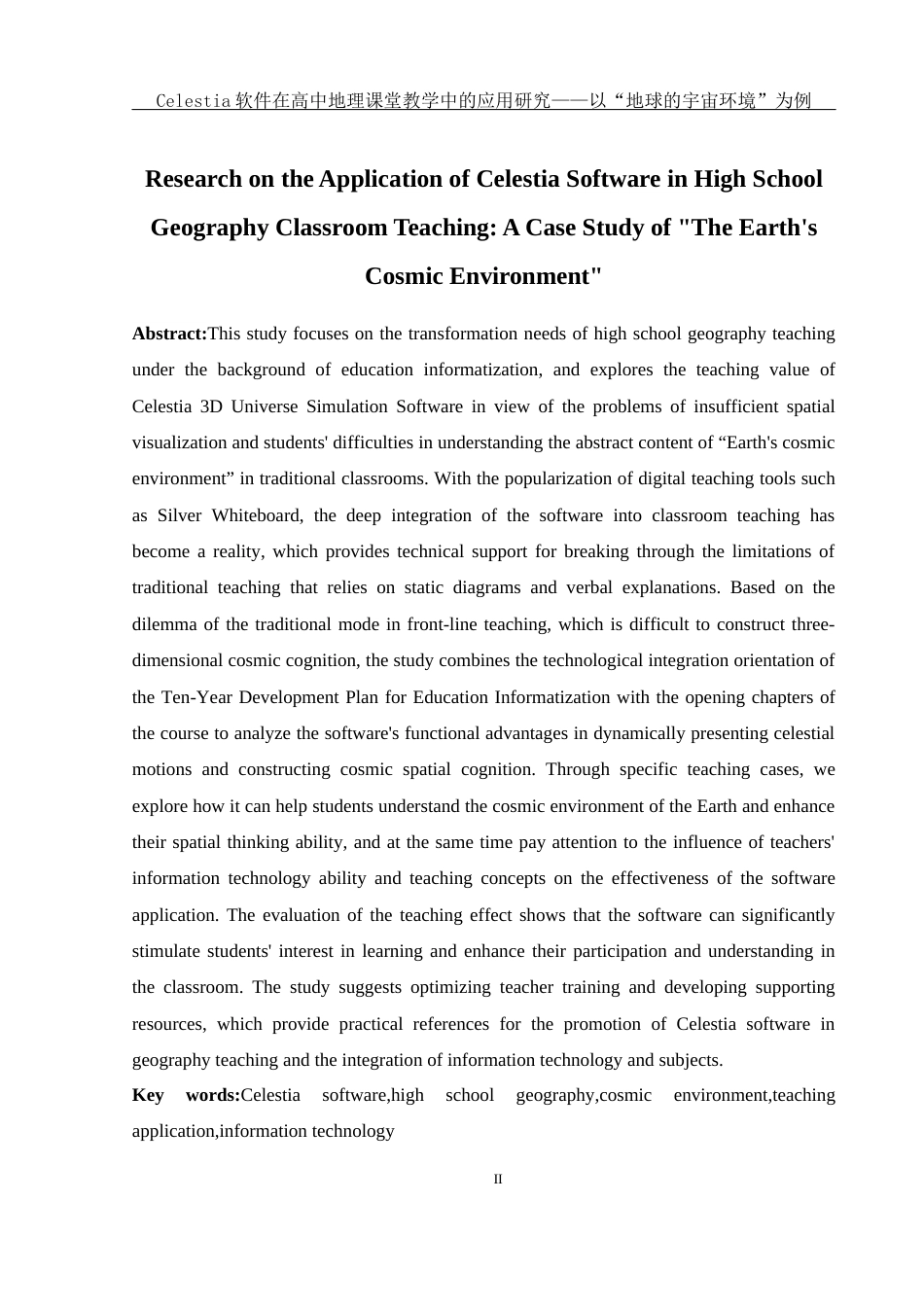 Celestia软件在高中地理课堂教学中的应用研究——以“地球的宇宙环境”为例

Research on the Application of Celestia Software in High School Geography Classroom Teaching: A Case Study of "The Earth's Cosmic Environment"

Abstract:This study focuses on the transformation needs of high school geography teaching under the background of education informatization, and explores the teaching value of Celestia 3D Universe Simulation Software in view of the problems of insufficient spatial visualization and students' difficulties in understanding the abstract content of “Earth's cosmic environment” in traditional classrooms. With the popularization of digital teaching tools such as Silver Whiteboard, the deep integration of the software into classroom teaching has become a reality, which provides technical support for breaking through the limitations of traditional teaching that relies on static diagrams and verbal explanations. Based on the dilemma of the traditional mode in front-line teaching, which is difficult to construct three-dimensional cosmic cognition, the study combines the technological integration orientation of the Ten-Year Development Plan for Education Informatization with the opening chapters of the course to analyze the software's functional advantages in dynamically presenting celestial motions and constructing cosmic spatial cognition. Through specific teaching cases, we explore how it can help students understand the cosmic environment of the Earth and enhance their spatial thinking ability, and at the same time pay attention to the influence of teachers' information technology ability and teaching concepts on the effectiveness of the software application. The evaluation of the teaching effect shows that the software can significantly stimulate students' interest in learning and enhance their participation and understanding in the classroom. The study suggests optimizing teacher training and developing supporting resources, which provide practical references for the promotion of Celestia software in geography teaching and the integration of information technology and subjects.

Key words:Celestia software,high school geography,cosmic environment,teaching application,information technology

II